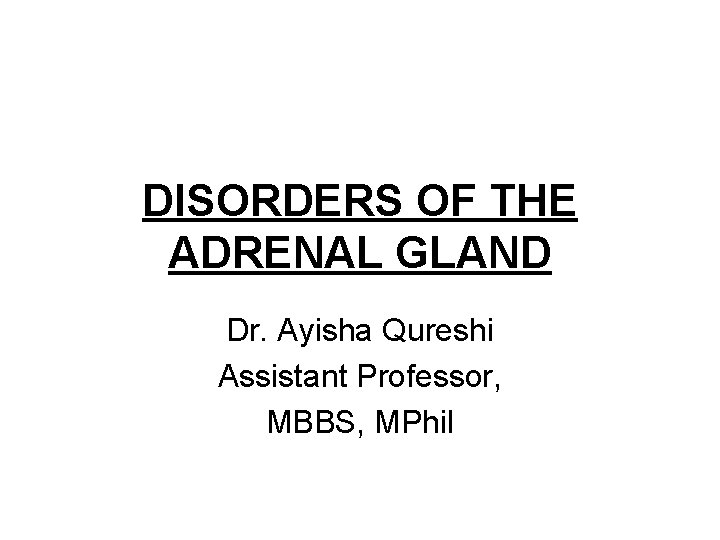 DISORDERS OF THE ADRENAL GLAND

Dr. Ayisha Qureshi
Assistant Professor,
MBBS, MPhil